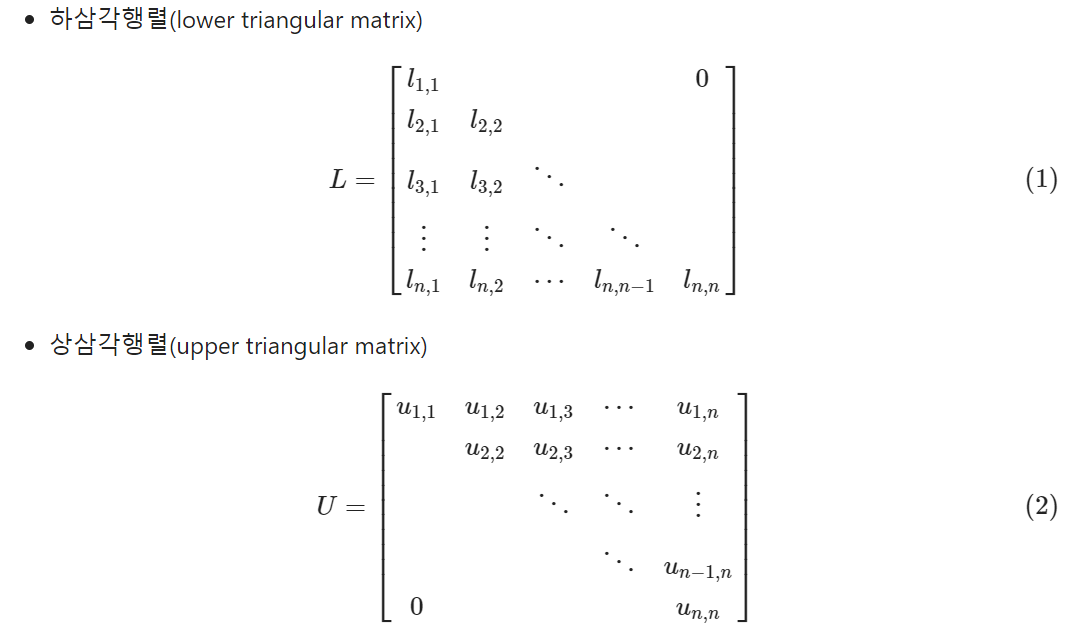 • 하삼각행렬(lower triangular matrix)

$L = \begin{bmatrix} l_{1,1} & & & & 0 \\ l_{2,1} & l_{2,2} & & & \\ l_{3,1} & l_{3,2} & \ddots & & \\ \vdots & \vdots & \ddots & \ddots & \\ l_{n,1} & l_{n,2} & \cdots & l_{n,n-1} & l_{n,n} \end{bmatrix} \quad (1)$

• 상삼각행렬(upper triangular matrix)

$U = \begin{bmatrix} u_{1,1} & u_{1,2} & u_{1,3} & \cdots & u_{1,n} \\ & u_{2,2} & u_{2,3} & \cdots & u_{2,n} \\ & & \ddots & \ddots & \vdots \\ & & & \ddots & u_{n-1,n} \\ 0 & & & & u_{n,n} \end{bmatrix} \quad (2)$